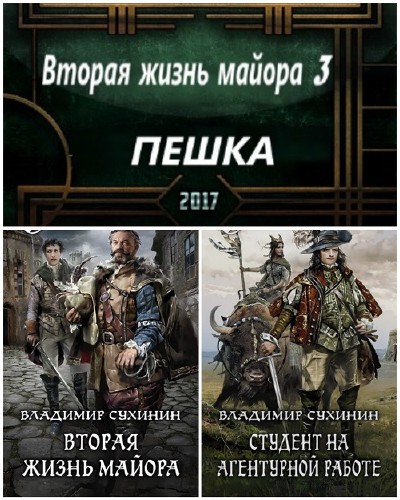 Вторая жизнь майора 3

ПЕШКА

2017

ВЛАДИМИР СУХИНИН
ВТОРАЯ ЖИЗНЬ МАЙОРА

ВЛАДИМИР СУХИНИН
СТУДЕНТ НА АГЕНТУРНОЙ РАБОТЕ